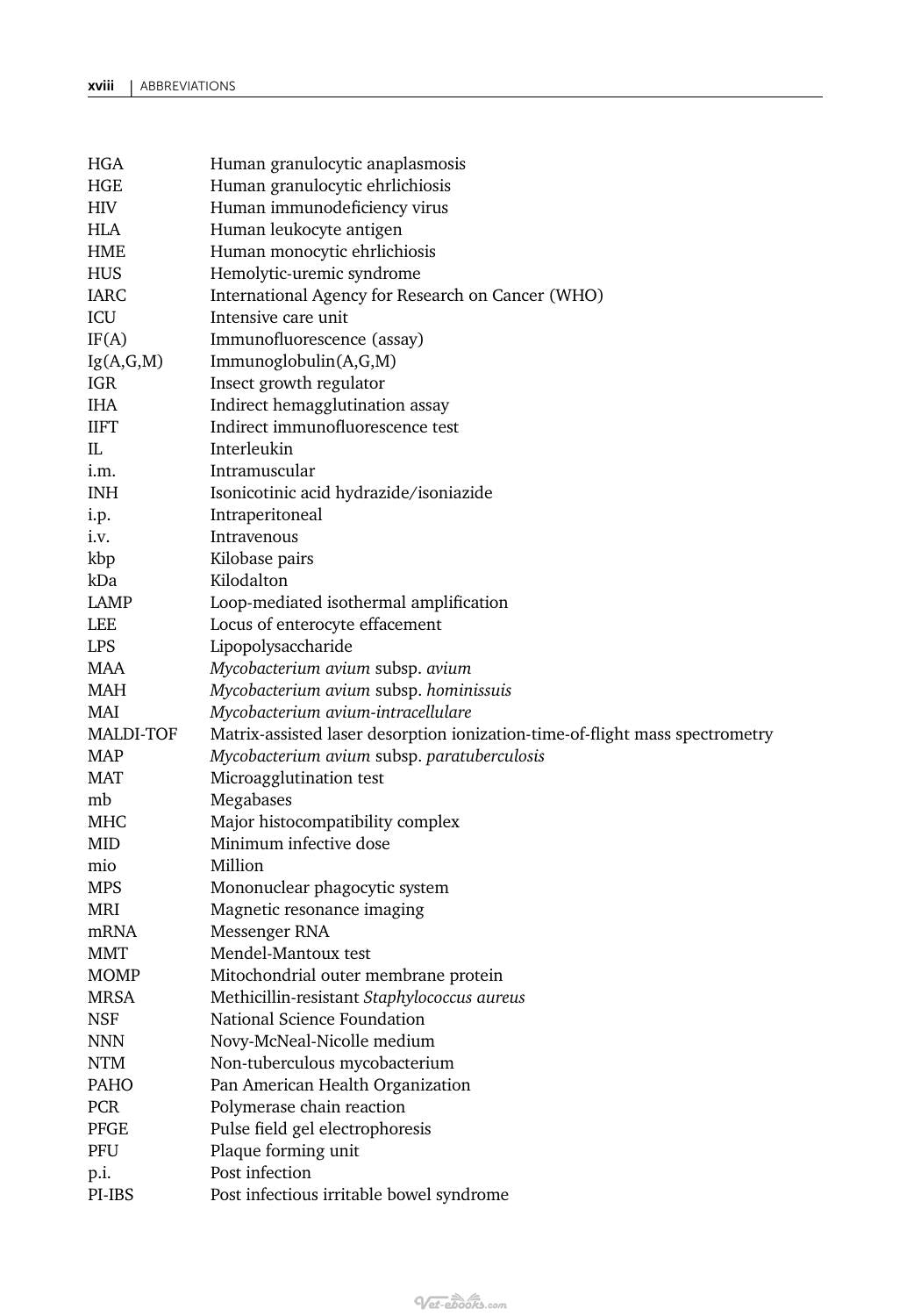 xviii | ABBREVIATIONS

HGA Human granulocytic anaplasmosis
HGE Human granulocytic ehrlichiosis
HIV Human immunodeficiency virus
HLA Human leukocyte antigen
HME Human monocytic ehrlichiosis
HUS Hemolytic-uremic syndrome
IARC International Agency for Research on Cancer (WHO)
ICU Intensive care unit
IF(A) Immunofluorescence (assay)
Ig(A,G,M) Immunoglobulin(A,G,M)
IGR Insect growth regulator
IHA Indirect hemagglutination assay
IIFT Indirect immunofluorescence test
IL Interleukin
i.m. Intramuscular
INH Isonicotinic acid hydrazide/isoniazide
i.p. Intraperitoneal
i.v. Intravenous
kbp Kilobase pairs
kDa Kilodalton
LAMP Loop-mediated isothermal amplification
LEE Locus of enterocyte effacement
LPS Lipopolysaccharide
MAA Mycobacterium avium subsp. avium
MAH Mycobacterium avium subsp. hominissuis
MAI Mycobacterium avium-intracellulare
MALDI-TOF Matrix-assisted laser desorption ionization-time-of-flight mass spectrometry
MAP Mycobacterium avium subsp. paratuberculosis
MAT Microagglutination test
mb Megabases
MHC Major histocompatibility complex
MID Minimum infective dose
mio Million
MPS Mononuclear phagocytic system
MRI Magnetic resonance imaging
mRNA Messenger RNA
MMT Mendel-Mantoux test
MOMP Mitochondrial outer membrane protein
MRSA Methicillin-resistant Staphylococcus aureus
NSF National Science Foundation
NNN Novy-McNeal-Nicolle medium
NTM Non-tuberculous mycobacterium
PAHO Pan American Health Organization
PCR Polymerase chain reaction
PFGE Pulse field gel electrophoresis
PFU Plaque forming unit
p.i. Post infection
PI-IBS Post infectious irritable bowel syndrome

Vet-ebooks.com